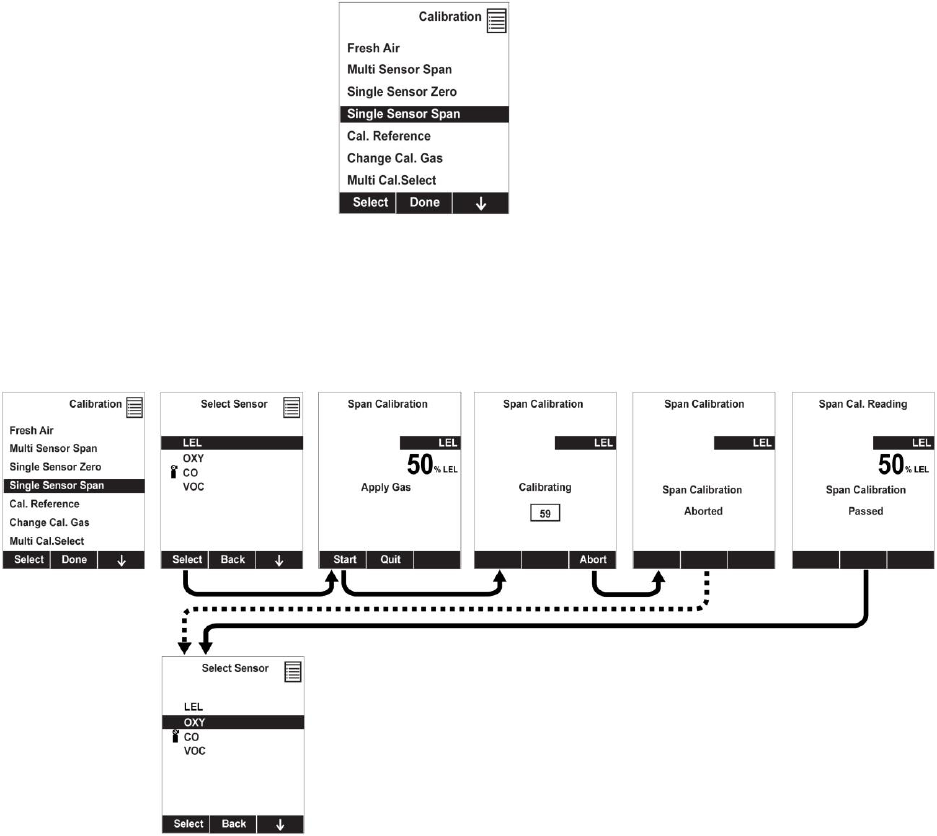 Calibration

Fresh Air
Multi Sensor Span
Single Sensor Zero
Single Sensor Span
Cal. Reference
Change Cal. Gas
Multi Cal.Select

Select Done ↓

Calibration

Fresh Air
Multi Sensor Span
Single Sensor Zero
Single Sensor Span
Cal. Reference
Change Cal. Gas
Multi Cal.Select

Select Done ↓

Select Sensor

LEL
OXY
CO
VOC

Select Back ↓

Span Calibration

LEL
50 % LEL
Apply Gas

Start Quit

Span Calibration

LEL

Calibrating

59

Abort

Span Calibration

LEL

Span Calibration
Aborted

Span Cal. Reading

LEL
50 % LEL
Span Calibration
Passed

Select Sensor

LEL
OXY
CO
VOC

Select Back ↓